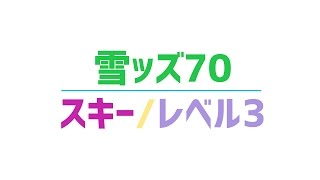 雪ッズ70

スキー/レベル3